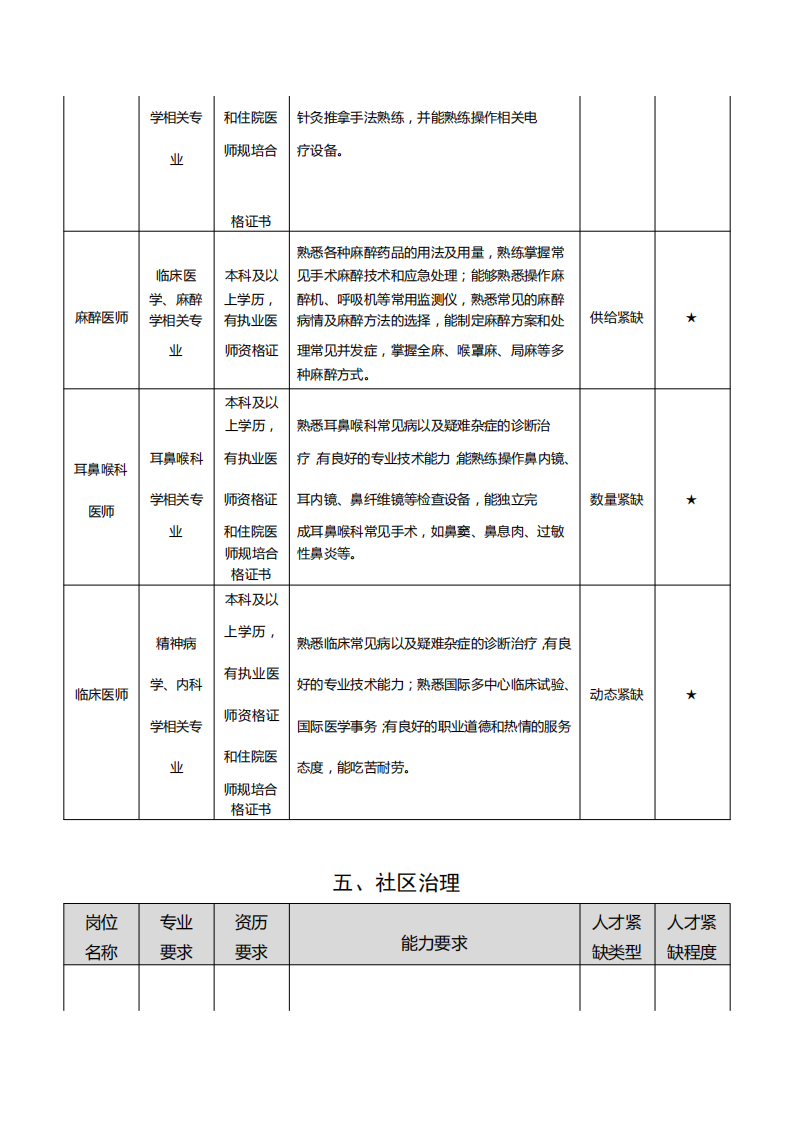 |  | 学相关专业 | 和住院医师规培合格证书 | 针灸推拿手法熟练，并能熟练操作相关电疗设备。 |  |  |
|---|---|---|---|---|---|
| 麻醉医师 | 临床医学、麻醉学相关专业 | 本科及以上学历，有执业医师资格证 | 熟悉各种麻醉药品的用法及用量，熟练掌握常见手术麻醉技术和应急处理；能够熟悉操作麻醉机、呼吸机等常用监测仪，熟悉常见的麻醉病情及麻醉方法的选择，能制定麻醉方案和处理常见并发症，掌握全麻、喉罩麻、局麻等多种麻醉方式。 | 供给紧缺 | ★ |
| 耳鼻喉科医师 | 耳鼻喉科学相关专业 | 本科及以上学历，有执业医师资格证和住院医师规培合格证书 | 熟悉耳鼻喉科常见病以及疑难杂症的诊断治疗，有良好的专业技术能力，能熟练操作鼻内镜、耳内镜、鼻纤维镜等检查设备，能独立完成耳鼻喉科常见手术，如鼻窦、鼻息肉、过敏性鼻炎等。 | 数量紧缺 | ★ |
| 临床医师 | 精神病学、内科学相关专业 | 本科及以上学历，有执业医师资格证和住院医师规培合格证书 | 熟悉临床常见病以及疑难杂症的诊断治疗，有良好的专业技术能力；熟悉国际多中心临床试验、国际医学事务，有良好的职业道德和热情的服务态度，能吃苦耐劳。 | 动态紧缺 | ★ |

五、社区治理

| 岗位名称 | 专业要求 | 资历要求 | 能力要求 | 人才紧缺类型 | 人才紧缺程度 |
|---|---|---|---|---|---|
|  |  |  |  |  |  |